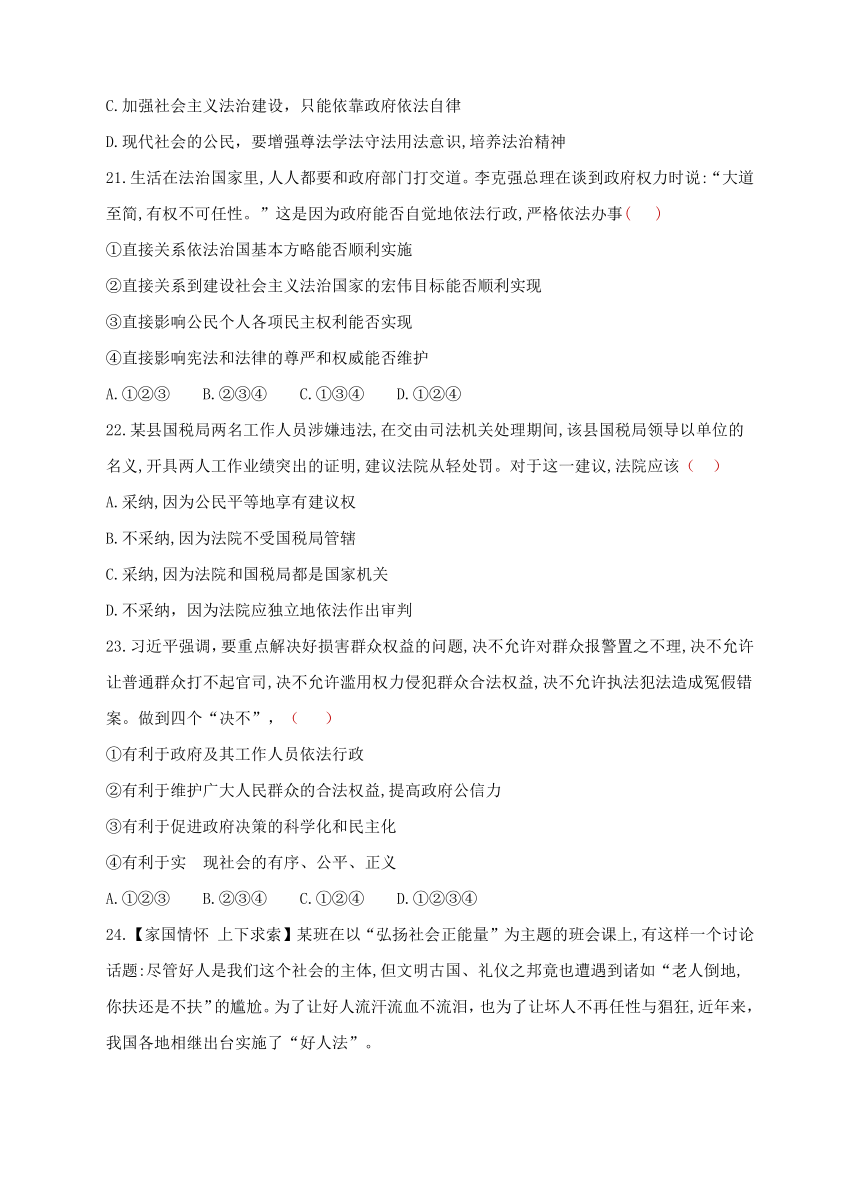 C.加强社会主义法治建设，只能依靠政府依法自律

D.现代社会的公民，要增强尊法学法守法用法意识，培养法治精神

21.生活在法治国家里,人人都要和政府部门打交道。李克强总理在谈到政府权力时说:“大道至简,有权不可任性。”这是因为政府能否自觉地依法行政,严格依法办事（ ）

①直接关系依法治国基本方略能否顺利实施

②直接关系到建设社会主义法治国家的宏伟目标能否顺利实现

③直接影响公民个人各项民主权利能否实现

④直接影响宪法和法律的尊严和权威能否维护

A.①②③ B.②③④ C.①③④ D.①②④

22.某县国税局两名工作人员涉嫌违法,在交由司法机关处理期间,该县国税局领导以单位的名义,开具两人工作业绩突出的证明,建议法院从轻处罚。对于这一建议,法院应该（ ）

A.采纳,因为公民平等地享有建议权

B.不采纳,因为法院不受国税局管辖

C.采纳,因为法院和国税局都是国家机关

D.不采纳，因为法院应独立地依法作出审判

23.习近平强调,要重点解决好损害群众权益的问题,决不允许对群众报警置之不理,决不允许让普通群众打不起官司,决不允许滥用权力侵犯群众合法权益,决不允许执法犯法造成冤假错案。做到四个“决不”，（ ）

①有利于政府及其工作人员依法行政

②有利于维护广大人民群众的合法权益,提高政府公信力

③有利于促进政府决策的科学化和民主化

④有利于实 现社会的有序、公平、正义

A.①②③ B.②③④ C.①②④ D.①②③④

24.【家国情怀 上下求索】某班在以“弘扬社会正能量”为主题的班会课上,有这样一个讨论话题:尽管好人是我们这个社会的主体,但文明古国、礼仪之邦竟也遭遇到诸如“老人倒地,你扶还是不扶”的尴尬。为了让好人流汗流血不流泪，也为了让坏人不再任性与猖狂,近年来，我国各地相继出台实施了“好人法”。